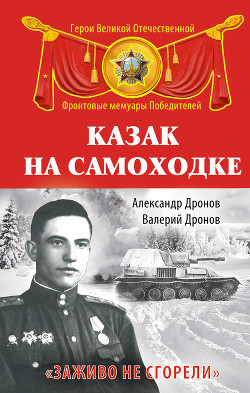 Герои Великой Отечественной

Фронтовые мемуары Победителей

КАЗАК НА САМОХОДКЕ

Александр Дронов
Валерий Дронов

«ЗАЖИВО НЕ СГОРЕЛИ»